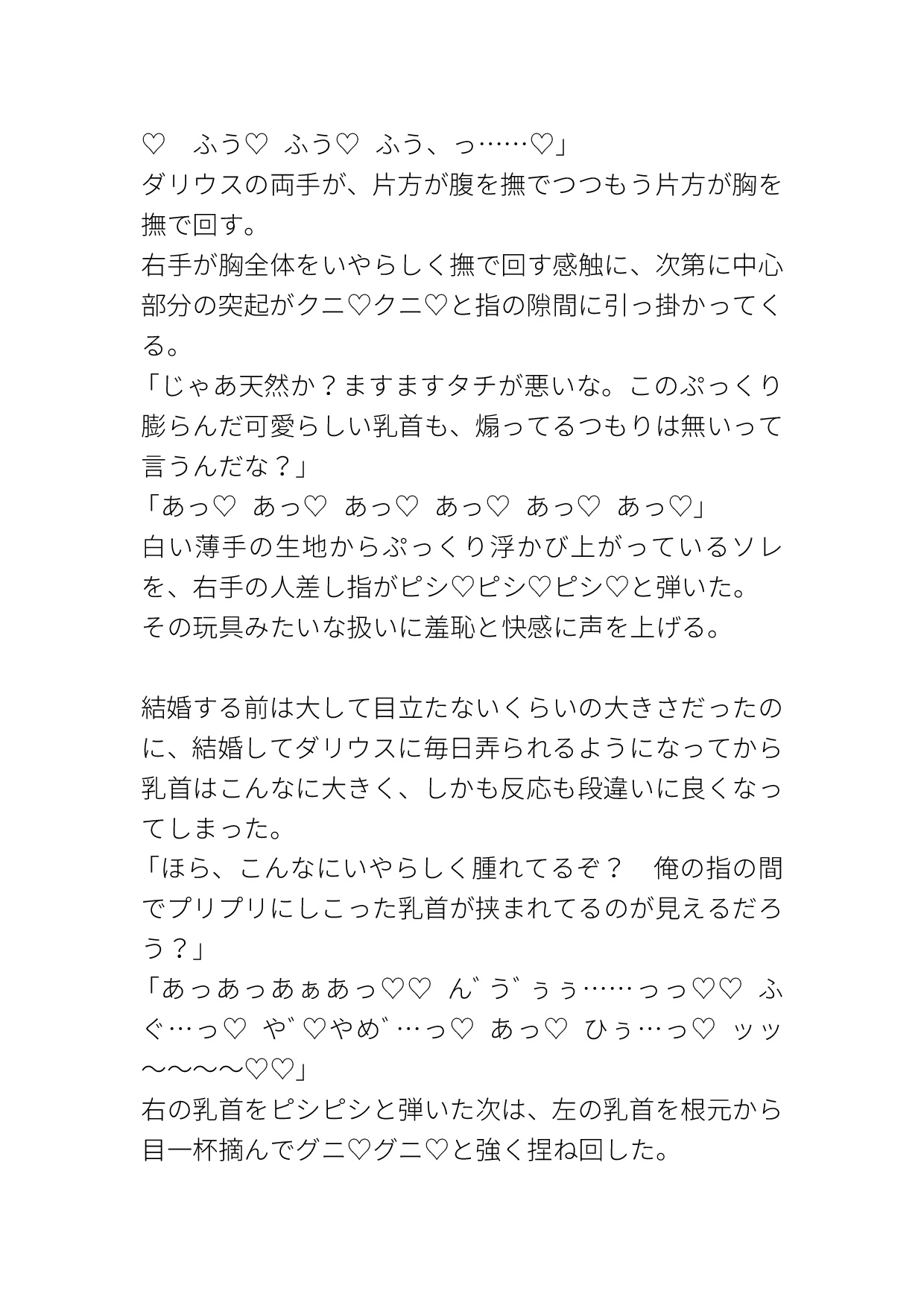 ♡　ふう♡　ふう♡　ふう、っ……♡」
ダリウスの両手が、片方が腹を撫でつつもう片方が胸を撫で回す。
右手が胸全体をいやらしく撫で回す感触に、次第に中心部分の突起がクニ♡クニ♡と指の隙間に引っ掛かってくる。
「じゃあ天然か？ますますタチが悪いな。このぷっくり膨らんだ可愛らしい乳首も、煽ってるつもりは無いって言うんだな？」
「あっ♡　あっ♡　あっ♡　あっ♡　あっ♡　あっ♡」
白い薄手の生地からぷっくり浮かび上がっているソレを、右手の人差し指がピシ♡ピシ♡ピシ♡と弾いた。
その玩具みたいな扱いに羞恥と快感に声を上げる。

結婚する前は大して目立たないくらいの大きさだったのに、結婚してダリウスに毎日弄られるようになってから乳首はこんなに大きく、しかも反応も段違いに良くなってしまった。
「ほら、こんなにいやらしく腫れてるぞ？　俺の指の間でプリプリにしこった乳首が挟まれてるのが見えるだろう？」
「あっあっあぁあっ♡♡　ん゛う゛ぅぅ……っっ♡♡　ふぐ…っ♡　や゛♡やめ゛…っ♡　あっ♡　ひぅ…っ♡　ッッ〜〜〜〜♡♡」
右の乳首をピシピシと弾いた次は、左の乳首を根元から目一杯摘んでグニ♡グニ♡と強く捏ね回した。